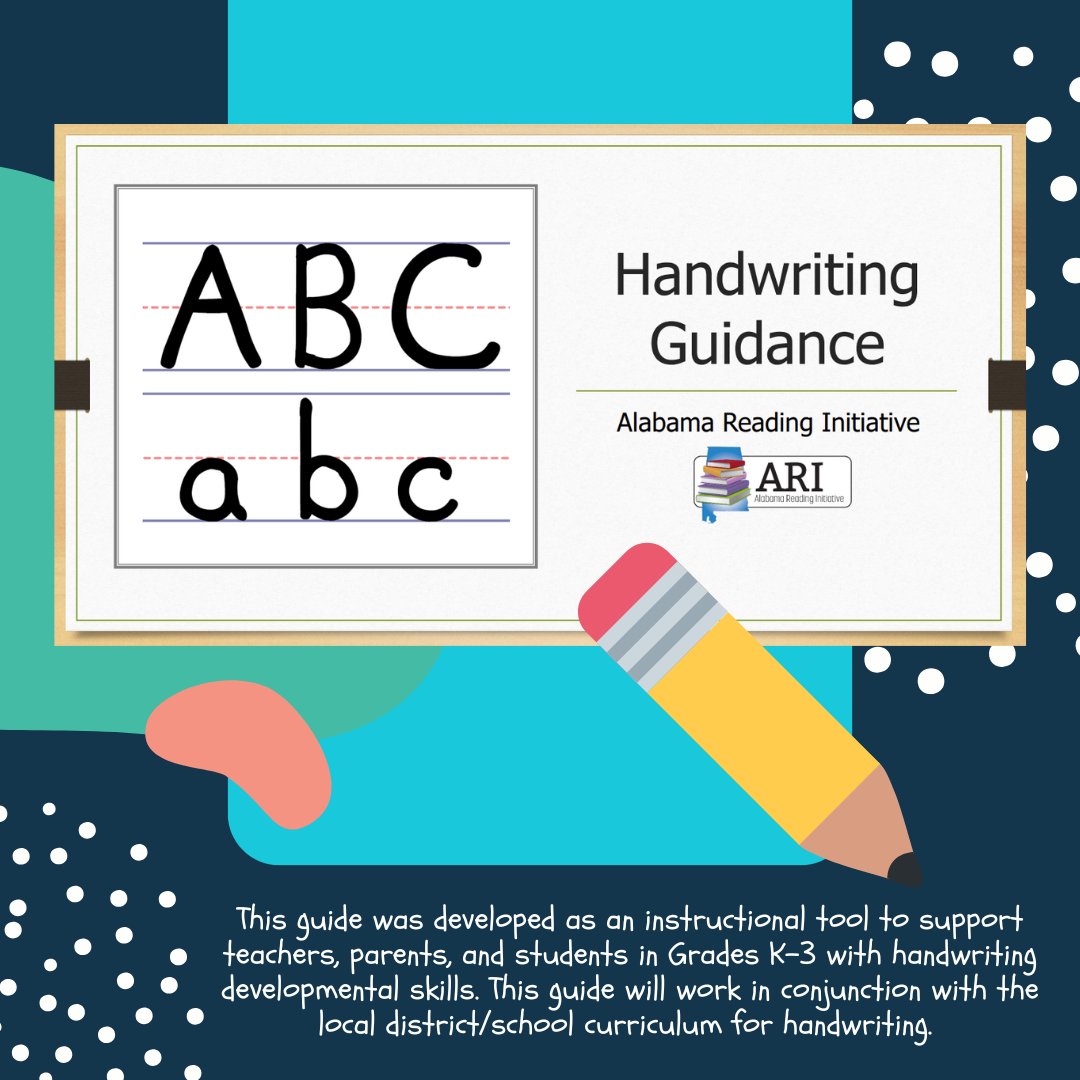 ABC
abc

Handwriting Guidance

Alabama Reading Initiative

ARI
Alabama Reading Initiative

This guide was developed as an instructional tool to support teachers, parents, and students in Grades K-3 with handwriting developmental skills. This guide will work in conjunction with the local district/school curriculum for handwriting.